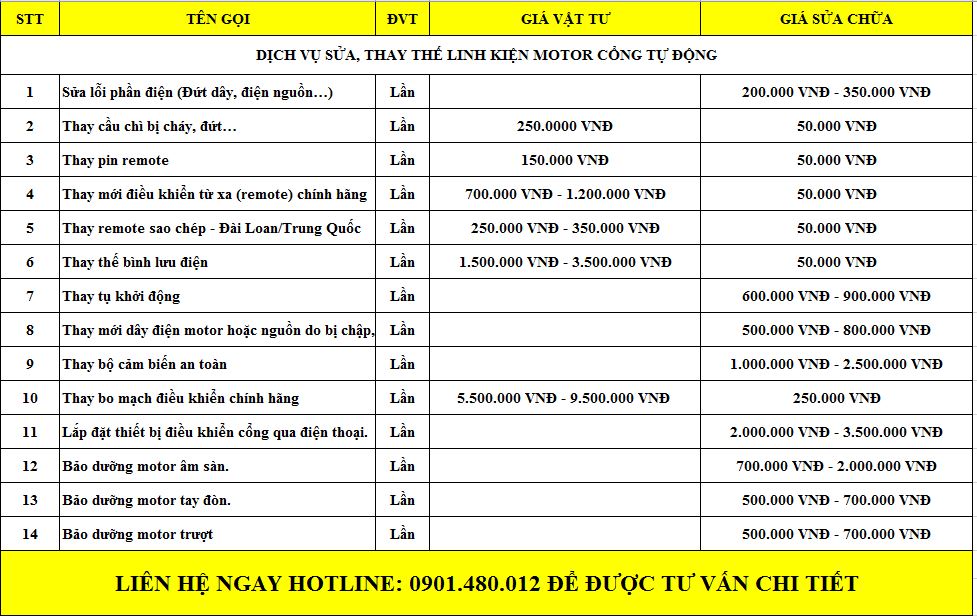 | STT | TÊN GỌI | ĐVT | GIÁ VẬT TƯ | GIÁ SỬA CHỮA |
|---|---|---|---|---|
| DỊCH VỤ SỬA, THAY THẾ LINH KIỆN MOTOR CỔNG TỰ ĐỘNG | | | | |
| 1 | Sửa lỗi phần điện (Đứt dây, điện nguồn…) | Lần | | 200.000 VNĐ - 350.000 VNĐ |
| 2 | Thay cầu chì bị cháy, đứt… | Lần | 250.0000 VNĐ | 50.000 VNĐ |
| 3 | Thay pin remote | Lần | 150.000 VNĐ | 50.000 VNĐ |
| 4 | Thay mới điều khiển từ xa (remote) chính hãng | Lần | 700.000 VNĐ - 1.200.000 VNĐ | 50.000 VNĐ |
| 5 | Thay remote sao chép - Đài Loan/Trung Quốc | Lần | 250.000 VNĐ - 350.000 VNĐ | 50.000 VNĐ |
| 6 | Thay thế bình lưu điện | Lần | 1.500.000 VNĐ - 3.500.000 VNĐ | 50.000 VNĐ |
| 7 | Thay tụ khởi động | Lần | | 600.000 VNĐ - 900.000 VNĐ |
| 8 | Thay mới dây điện motor hoặc nguồn do bị chập, | Lần | | 500.000 VNĐ - 800.000 VNĐ |
| 9 | Thay bộ cảm biến an toàn | Lần | | 1.000.000 VNĐ - 2.500.000 VNĐ |
| 10 | Thay bo mạch điều khiển chính hãng | Lần | 5.500.000 VNĐ - 9.500.000 VNĐ | 250.000 VNĐ |
| 11 | Lắp đặt thiết bị điều khiển cổng qua điện thoại. | Lần | | 2.000.000 VNĐ - 3.500.000 VNĐ |
| 12 | Bảo dưỡng motor âm sàn. | Lần | | 700.000 VNĐ - 2.000.000 VNĐ |
| 13 | Bảo dưỡng motor tay đòn. | Lần | | 500.000 VNĐ - 700.000 VNĐ |
| 14 | Bảo dưỡng motor trượt | Lần | | 500.000 VNĐ - 700.000 VNĐ |

LIÊN HỆ NGAY HOTLINE: 0901.480.012 ĐỂ ĐƯỢC TƯ VẤN CHI TIẾT